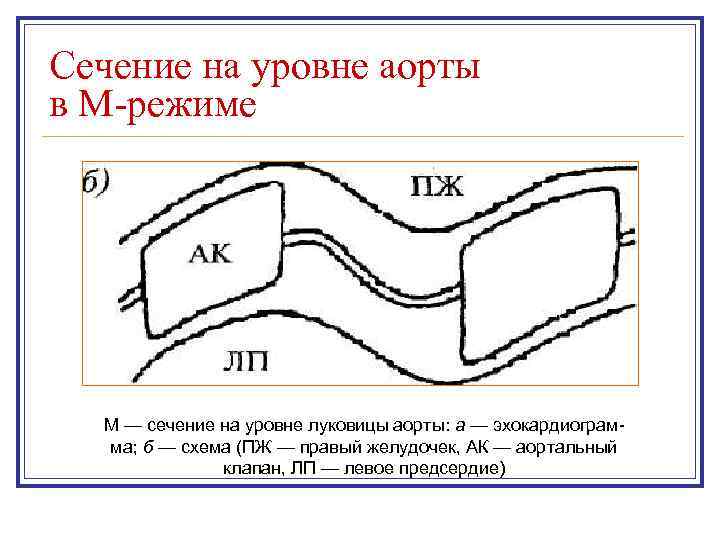 Сечение на уровне аорты в М-режиме

б)

ПЖ

АК

ЛП

М — сечение на уровне луковицы аорты: а — эхокардиограмма; б — схема (ПЖ — правый желудочек, АК — аортальный клапан, ЛП — левое предсердие)